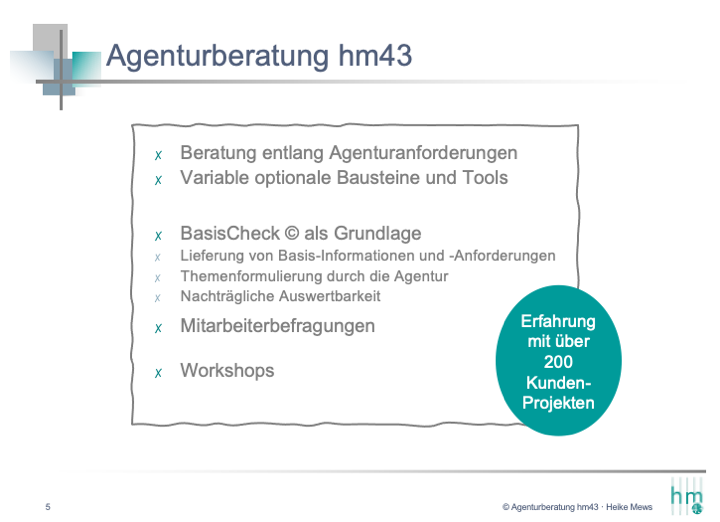 Agenturberatung hm43

x Beratung entlang Agenturanforderungen
x Variable optionale Bausteine und Tools

x BasisCheck © als Grundlage
x Lieferung von Basis-Informationen und -Anforderungen
x Themenformulierung durch die Agentur
x Nachträgliche Auswertbarkeit
x Mitarbeiterbefragungen

x Workshops

Erfahrung mit über 200 Kunden-Projekten

5

© Agenturberatung hm43 · Heike Mews

hm